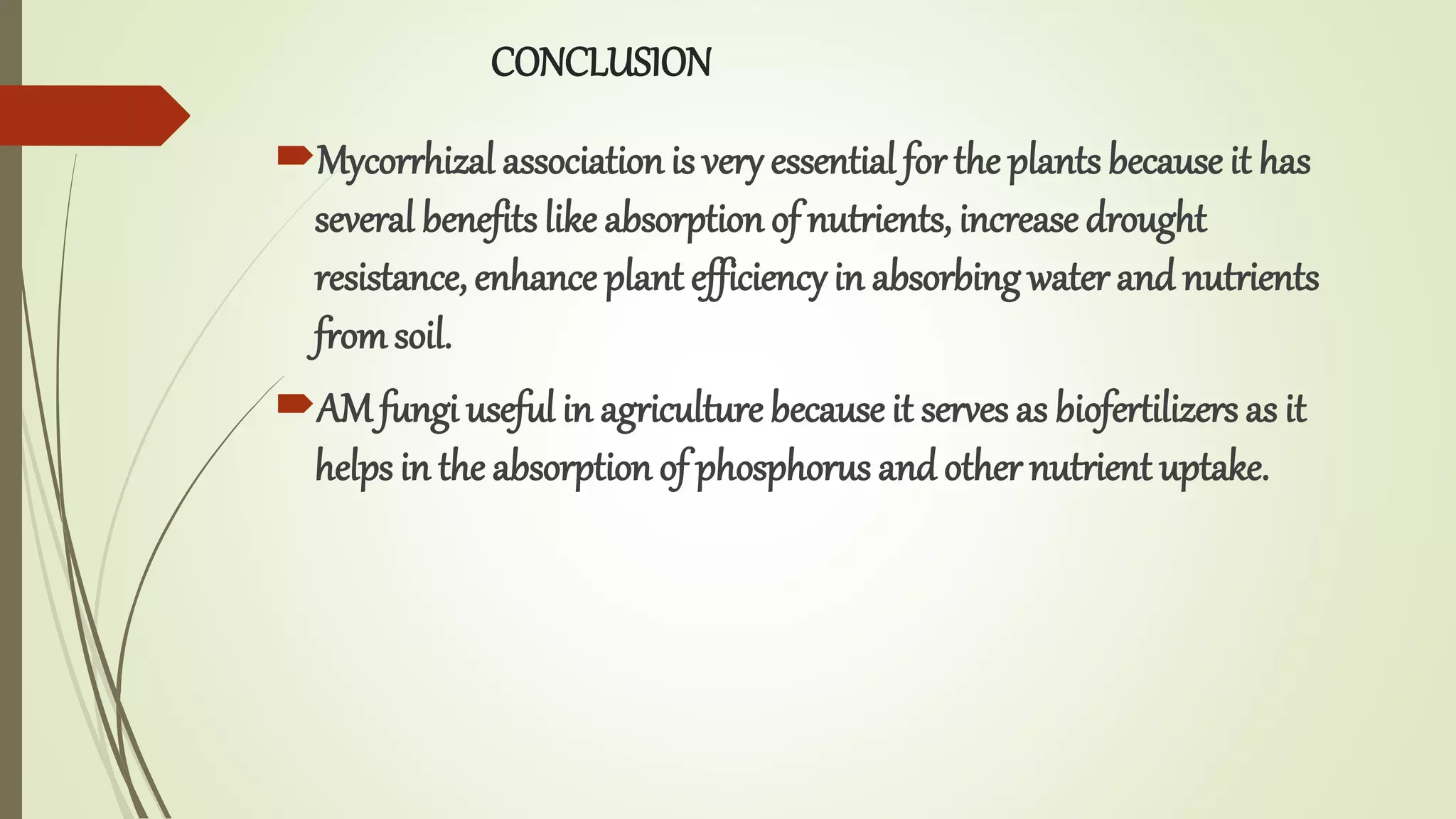 CONCLUSION

Mycorrhizal association is very essential for the plants because it has several benefits like absorption of nutrients, increase drought resistance, enhance plant efficiency in absorbing water and nutrients from soil.

AM fungi useful in agriculture because it serves as biofertilizers as it helps in the absorption of phosphorus and other nutrient uptake.